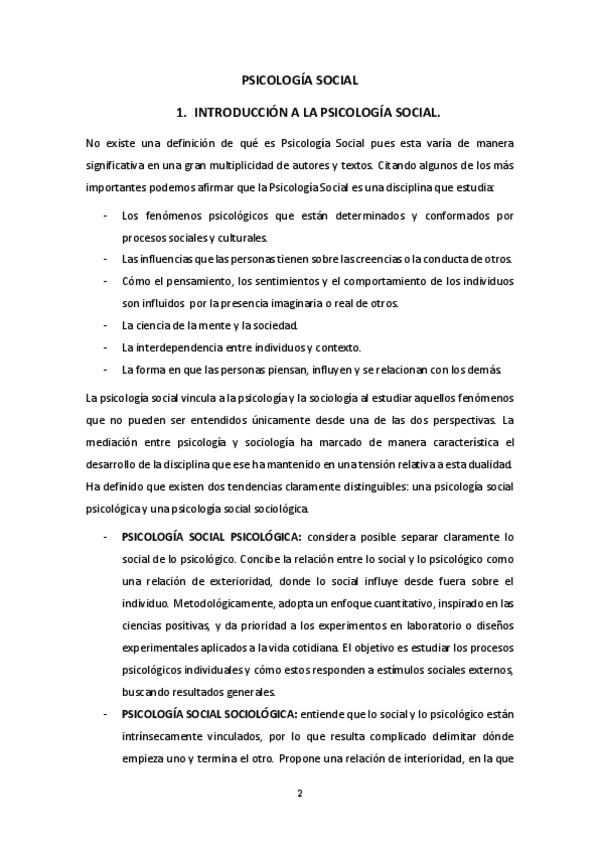 PSICOLOGÍA SOCIAL

1. INTRODUCCIÓN A LA PSICOLOGÍA SOCIAL.

No existe una definición de qué es Psicología Social pues esta varía de manera significativa en una gran multiplicidad de autores y textos. Citando algunos de los más importantes podemos afirmar que la Psicología Social es una disciplina que estudia:

- Los fenómenos psicológicos que están determinados y conformados por procesos sociales y culturales.
- Las influencias que las personas tienen sobre las creencias o la conducta de otros.
- Cómo el pensamiento, los sentimientos y el comportamiento de los individuos son influidos por la presencia imaginaria o real de otros.
- La ciencia de la mente y la sociedad.
- La interdependencia entre individuos y contexto.
- La forma en que las personas piensan, influyen y se relacionan con los demás.

La psicología social vincula a la psicología y la sociología al estudiar aquellos fenómenos que no pueden ser entendidos únicamente desde una de las dos perspectivas. La mediación entre psicología y sociología ha marcado de manera característica el desarrollo de la disciplina que ese ha mantenido en una tensión relativa a esta dualidad. Ha definido que existen dos tendencias claramente distinguibles: una psicología social psicológica y una psicología social sociológica.

- PSICOLOGÍA SOCIAL PSICOLÓGICA: considera posible separar claramente lo social de lo psicológico. Concibe la relación entre lo social y lo psicológico como una relación de exterioridad, donde lo social influye desde fuera sobre el individuo. Metodológicamente, adopta un enfoque cuantitativo, inspirado en las ciencias positivas, y da prioridad a los experimentos en laboratorio o diseños experimentales aplicados a la vida cotidiana. El objetivo es estudiar los procesos psicológicos individuales y cómo estos responden a estímulos sociales externos, buscando resultados generales.
- PSICOLOGÍA SOCIAL SOCIOLÓGICA: entiende que lo social y lo psicológico están intrínsecamente vinculados, por lo que resulta complicado delimitar dónde empieza uno y termina el otro. Propone una relación de interioridad, en la que

2